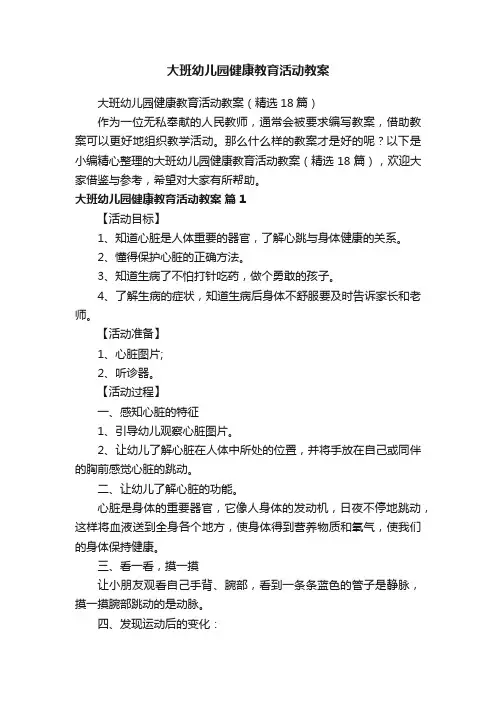 大班幼儿园健康教育活动教案

大班幼儿园健康教育活动教案（精选18篇）

作为一位无私奉献的人民教师，通常会被要求编写教案，借助教案可以更好地组织教学活动。那么什么样的教案才是好的呢？以下是小编精心整理的大班幼儿园健康教育活动教案（精选18篇），欢迎大家借鉴与参考，希望对大家有所帮助。

大班幼儿园健康教育活动教案 篇1

【活动目标】

1、知道心脏是人体重要的器官，了解心跳与身体健康的关系。

2、懂得保护心脏的正确方法。

3、知道生病了不怕打针吃药，做个勇敢的孩子。

4、了解生病的症状，知道生病后身体不舒服要及时告诉家长和老师。

【活动准备】

1、心脏图片;

2、听诊器。

【活动过程】

一、感知心脏的特征

1、引导幼儿观察心脏图片。

2、让幼儿了解心脏在人体中所处的位置，并将手放在自己或同伴的胸前感觉心脏的跳动。

二、让幼儿了解心脏的功能。

心脏是身体的重要器官，它像人身体的发动机，日夜不停地跳动，这样将血液送到全身各个地方，使身体得到营养物质和氧气，使我们的身体保持健康。

三、看一看，摸一摸

让小朋友观看自己手背、腕部，看到一条条蓝色的管子是静脉，摸一摸腕部跳动的是动脉。

四、发现运动后的变化：